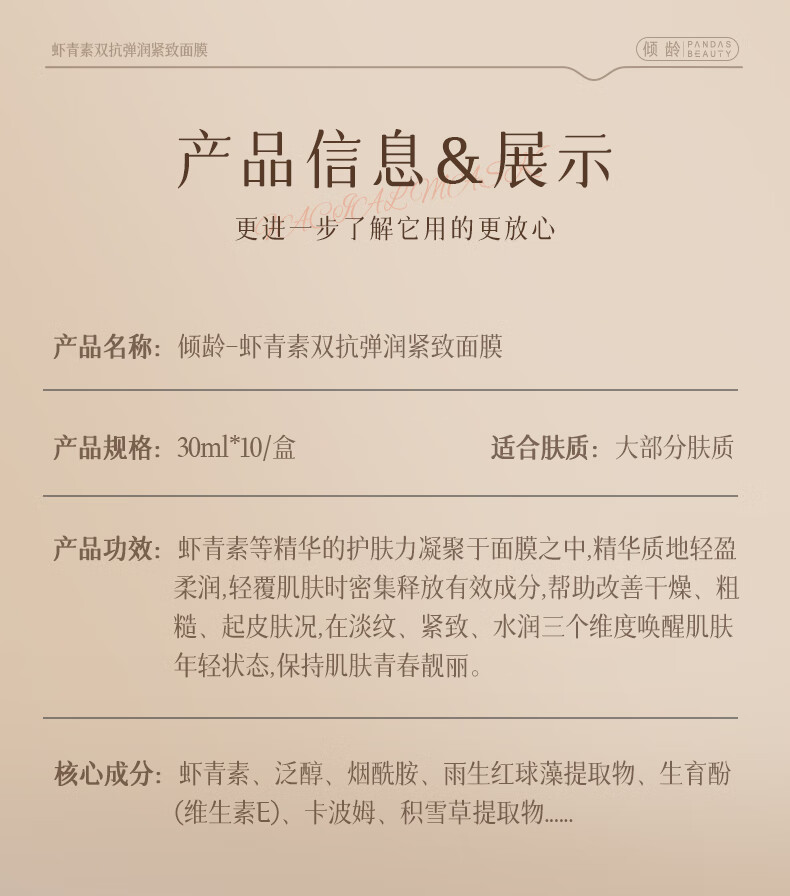 虾青素双抗弹润紧致面膜

倾龄 PANDAS BEAUTY

产品信息&展示

更进一步了解它用的更放心

产品名称：倾龄-虾青素双抗弹润紧致面膜

产品规格：30ml*10/盒

适合肤质：大部分肤质

产品功效：虾青素等精华的护肤力凝聚于面膜之中,精华质地轻盈柔润,轻覆肌肤时密集释放有效成分,帮助改善干燥、粗糙、起皮肤况,在淡纹、紧致、水润三个维度唤醒肌肤年轻状态,保持肌肤青春靓丽。

核心成分：虾青素、泛醇、烟酰胺、雨生红球藻提取物、生育酚(维生素E)、卡波姆、积雪草提取物......